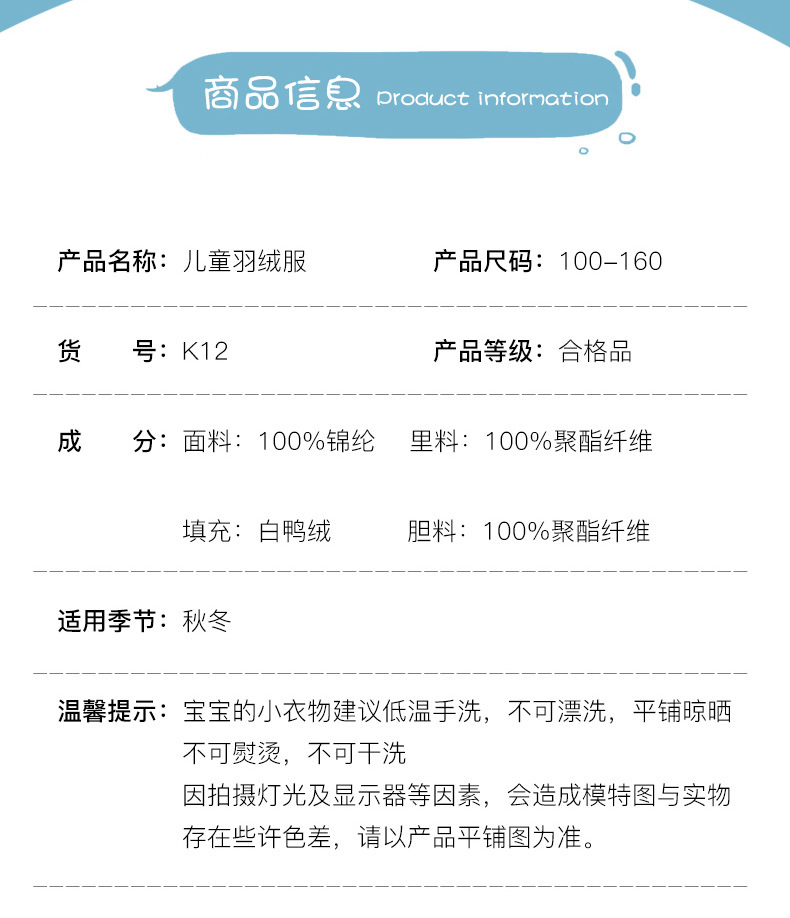 商品信息 Product information

产品名称：儿童羽绒服    产品尺码：100-160

货　　号：K12    产品等级：合格品

成　　分：面料：100%锦纶    里料：100%聚酯纤维

填充：白鸭绒    胆料：100%聚酯纤维

适用季节：秋冬

温馨提示：宝宝的小衣物建议低温手洗，不可漂洗，平铺晾晒不可熨烫，不可干洗

因拍摄灯光及显示器等因素，会造成模特图与实物存在些许色差，请以产品平铺图为准。